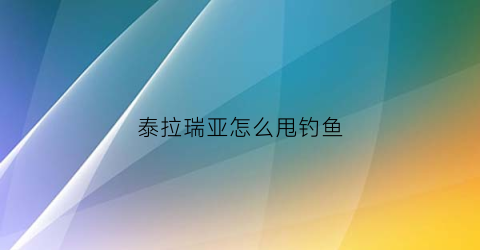 泰拉瑞亚怎么甩钓鱼